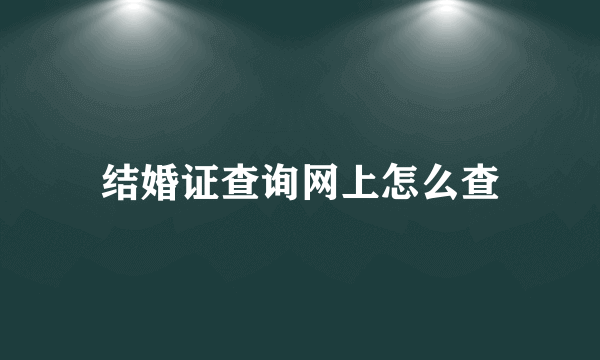 结婚证查询网上怎么查